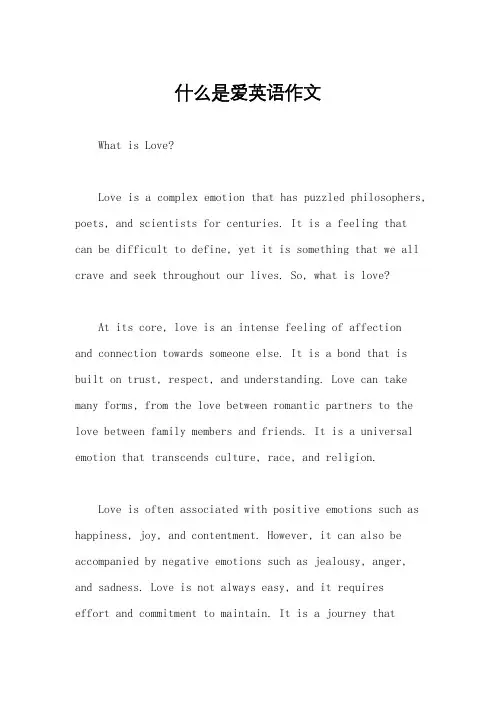 什么是爱英语作文

What is Love?

Love is a complex emotion that has puzzled philosophers, poets, and scientists for centuries. It is a feeling that can be difficult to define, yet it is something that we all crave and seek throughout our lives. So, what is love?

At its core, love is an intense feeling of affection and connection towards someone else. It is a bond that is built on trust, respect, and understanding. Love can take many forms, from the love between romantic partners to the love between family members and friends. It is a universal emotion that transcends culture, race, and religion.

Love is often associated with positive emotions such as happiness, joy, and contentment. However, it can also be accompanied by negative emotions such as jealousy, anger, and sadness. Love is not always easy, and it requires effort and commitment to maintain. It is a journey that